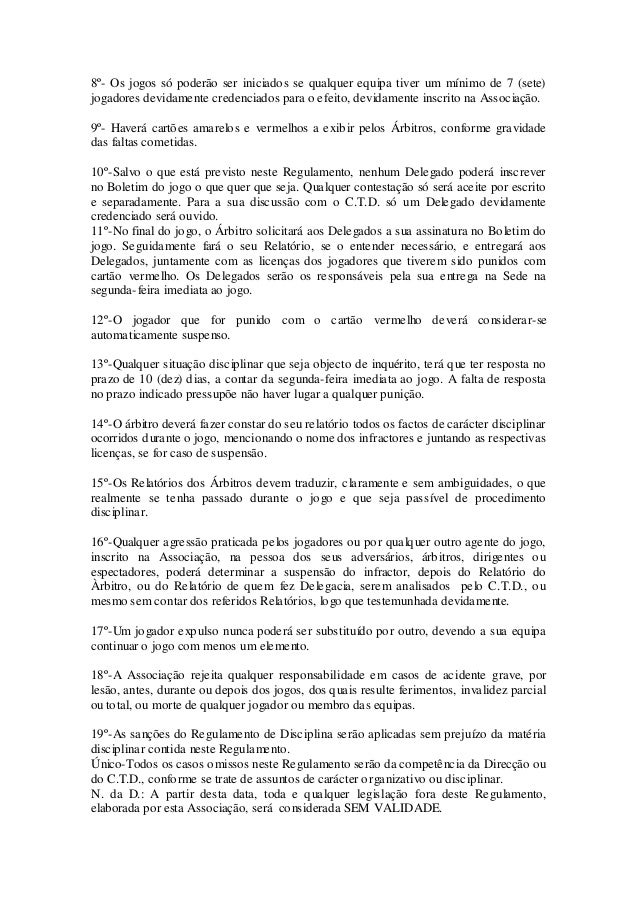 8º- Os jogos só poderão ser iniciados se qualquer equipa tiver um mínimo de 7 (sete) jogadores devidamente credenciados para o efeito, devidamente inscrito na Associação.

9º- Haverá cartões amarelos e vermelhos a exibir pelos Árbitros, conforme gravidade das faltas cometidas.

10º-Salvo o que está previsto neste Regulamento, nenhum Delegado poderá inscrever no Boletim do jogo o que quer que seja. Qualquer contestação só será aceite por escrito e separadamente. Para a sua discussão com o C.T.D. só um Delegado devidamente credenciado será ouvido.
11º-No final do jogo, o Árbitro solicitará aos Delegados a sua assinatura no Boletim do jogo. Seguidamente fará o seu Relatório, se o entender necessário, e entregará aos Delegados, juntamente com as licenças dos jogadores que tiverem sido punidos com cartão vermelho. Os Delegados serão os responsáveis pela sua entrega na Sede na segunda-feira imediata ao jogo.

12º-O jogador que for punido com o cartão vermelho deverá considerar-se automaticamente suspenso.

13º-Qualquer situação disciplinar que seja objecto de inquérito, terá que ter resposta no prazo de 10 (dez) dias, a contar da segunda-feira imediata ao jogo. A falta de resposta no prazo indicado pressupõe não haver lugar a qualquer punição.

14º-O árbitro deverá fazer constar do seu relatório todos os factos de carácter disciplinar ocorridos durante o jogo, mencionando o nome dos infractores e juntando as respectivas licenças, se for caso de suspensão.

15º-Os Relatórios dos Árbitros devem traduzir, claramente e sem ambiguidades, o que realmente se tenha passado durante o jogo e que seja passível de procedimento disciplinar.

16º-Qualquer agressão praticada pelos jogadores ou por qualquer outro agente do jogo, inscrito na Associação, na pessoa dos seus adversários, árbitros, dirigentes ou espectadores, poderá determinar a suspensão do infractor, depois do Relatório do Árbitro, ou do Relatório de quem fez Delegacia, serem analisados pelo C.T.D., ou mesmo sem contar dos referidos Relatórios, logo que testemunhada devidamente.

17º-Um jogador expulso nunca poderá ser substituído por outro, devendo a sua equipa continuar o jogo com menos um elemento.

18º-A Associação rejeita qualquer responsabilidade em casos de acidente grave, por lesão, antes, durante ou depois dos jogos, dos quais resulte ferimentos, invalidez parcial ou total, ou morte de qualquer jogador ou membro das equipas.

19º-As sanções do Regulamento de Disciplina serão aplicadas sem prejuízo da matéria disciplinar contida neste Regulamento.
Único-Todos os casos omissos neste Regulamento serão da competência da Direcção ou do C.T.D., conforme se trate de assuntos de carácter organizativo ou disciplinar.
N. da D.: A partir desta data, toda e qualquer legislação fora deste Regulamento, elaborada por esta Associação, será considerada SEM VALIDADE.